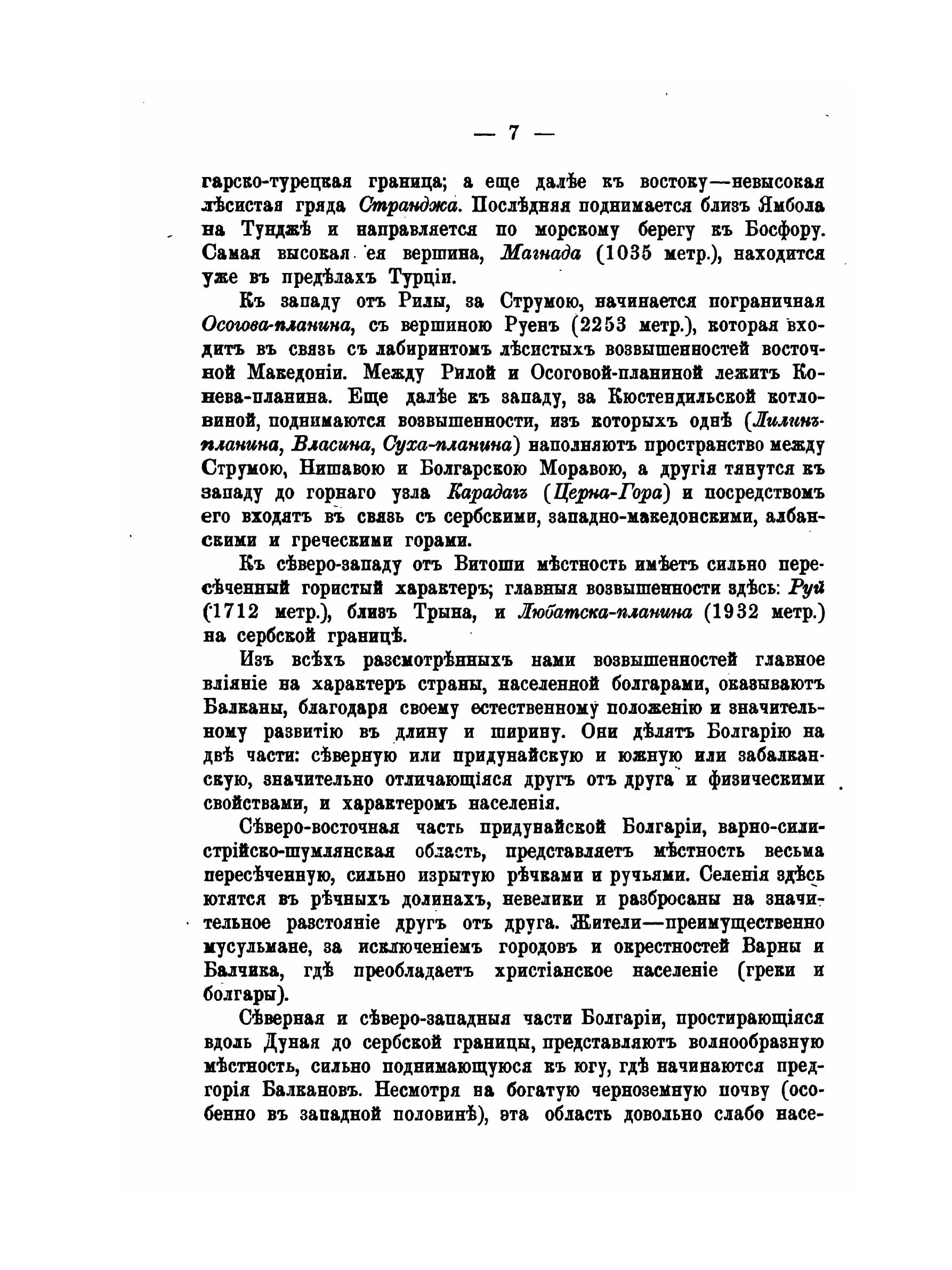 — 7 —

гарско-турецкая граница; а еще далѣе къ востоку—невысокая лѣсистая гряда Странджа. Послѣдняя поднимается близъ Ямбола на Тунджѣ и направляется по морскому берегу къ Босфору. Самая высокая ея вершина, Магнада (1035 метр.), находится уже въ предѣлахъ Турціи.

Къ западу отъ Рилы, за Струмою, начинается пограничная Осогова-планина, съ вершиною Руенъ (2253 метр.), которая входитъ въ связь съ лабиринтомъ лѣсистыхъ возвышенностей восточной Македоніи. Между Рилой и Осоговой-планиной лежитъ Конева-планина. Еще далѣе къ западу, за Кюстендильской котловиной, поднимаются возвышенности, изъ которыхъ однѣ (Лилинъ-планина, Власина, Суха-планина) наполняютъ пространство между Струмою, Нишавою и Болгарскою Моравою, а другія тянутся къ западу до горнаго узла Карадагъ (Церна-Гора) и посредствомъ его входятъ въ связь съ сербскими, западно-македонскими, албанскими и греческими горами.

Къ сѣверо-западу отъ Витоши мѣстность имѣетъ сильно пересѣченный гористый характеръ; главныя возвышенности здѣсь: Руй (1712 метр.), близъ Трына, и Любатска-планина (1932 метр.) на сербской границѣ.

Изъ всѣхъ разсмотрѣнныхъ нами возвышенностей главное вліяніе на характеръ страны, населенной болгарами, оказываютъ Балканы, благодаря своему естественному положенію и значительному развитію въ длину и ширину. Они дѣлятъ Болгарію на двѣ части: сѣверную или придунайскую и южную или забалканскую, значительно отличающіяся другъ отъ друга и физическими свойствами, и характеромъ населенія.

Сѣверо-восточная часть придунайской Болгаріи, варно-силистрійско-шумлянская область, представляетъ мѣстность весьма пересѣченную, сильно изрытую рѣчками и ручьями. Селенія здѣсь ютятся въ рѣчныхъ долинахъ, невелики и разбросаны на значительное разстояніе другъ отъ друга. Жители—преимущественно мусульмане, за исключеніемъ городовъ и окрестностей Варны и Балчика, гдѣ преобладаетъ христіанское населеніе (греки и болгары).

Сѣверная и сѣверо-западныя части Болгаріи, простирающіяся вдоль Дуная до сербской границы, представляютъ волнообразную мѣстность, сильно поднимающуюся къ югу, гдѣ начинаются предгорія Балкановъ. Несмотря на богатую черноземную почву (особенно въ западной половинѣ), эта область довольно слабо насе-